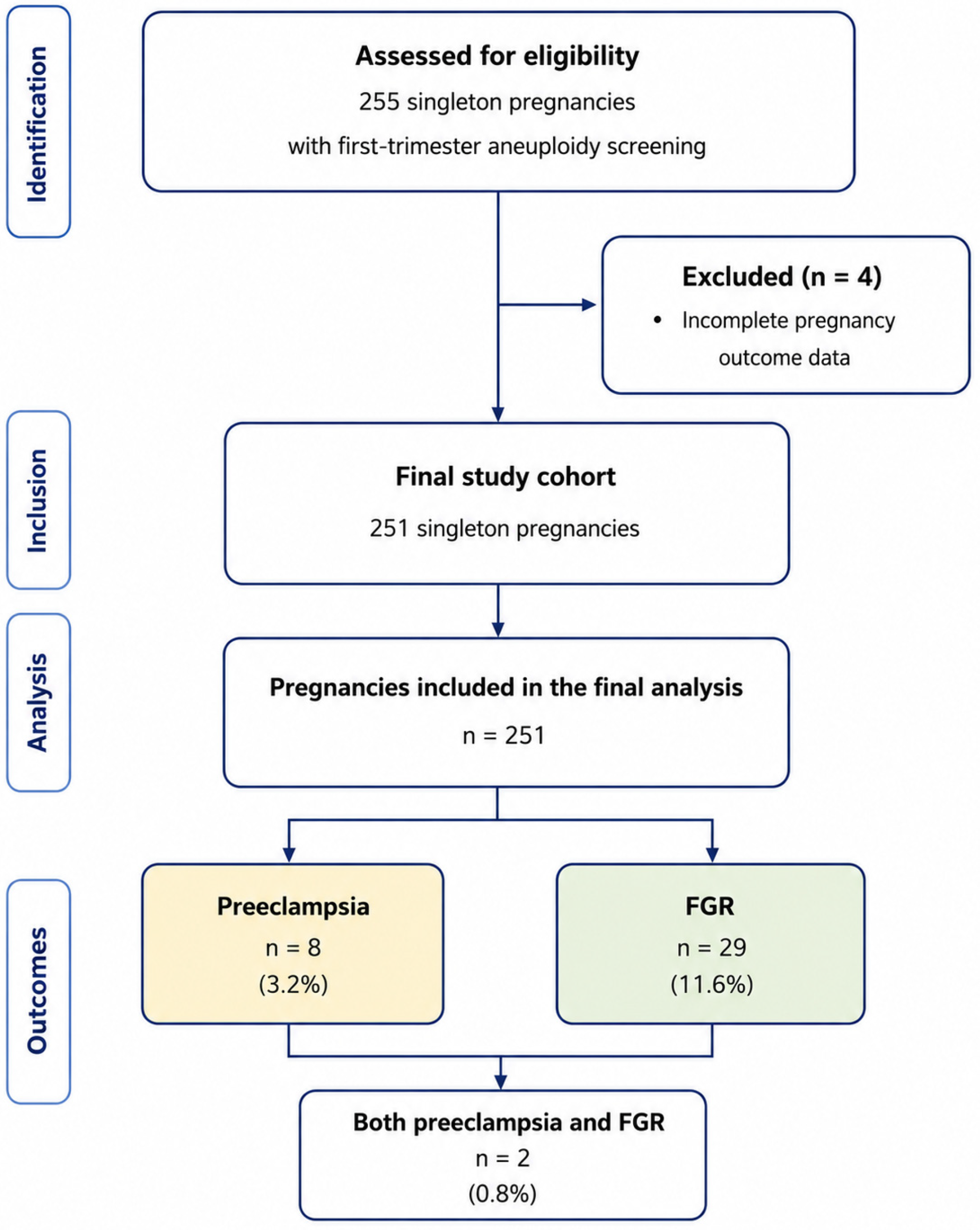 Identification

Assessed for eligibility
255 singleton pregnancies
with first-trimester aneuploidy screening

Excluded (n = 4)
• Incomplete pregnancy outcome data

Inclusion

Final study cohort
251 singleton pregnancies

Analysis

Pregnancies included in the final analysis
n = 251

Outcomes

Preeclampsia
n = 8
(3.2%)

FGR
n = 29
(11.6%)

Both preeclampsia and FGR
n = 2
(0.8%)